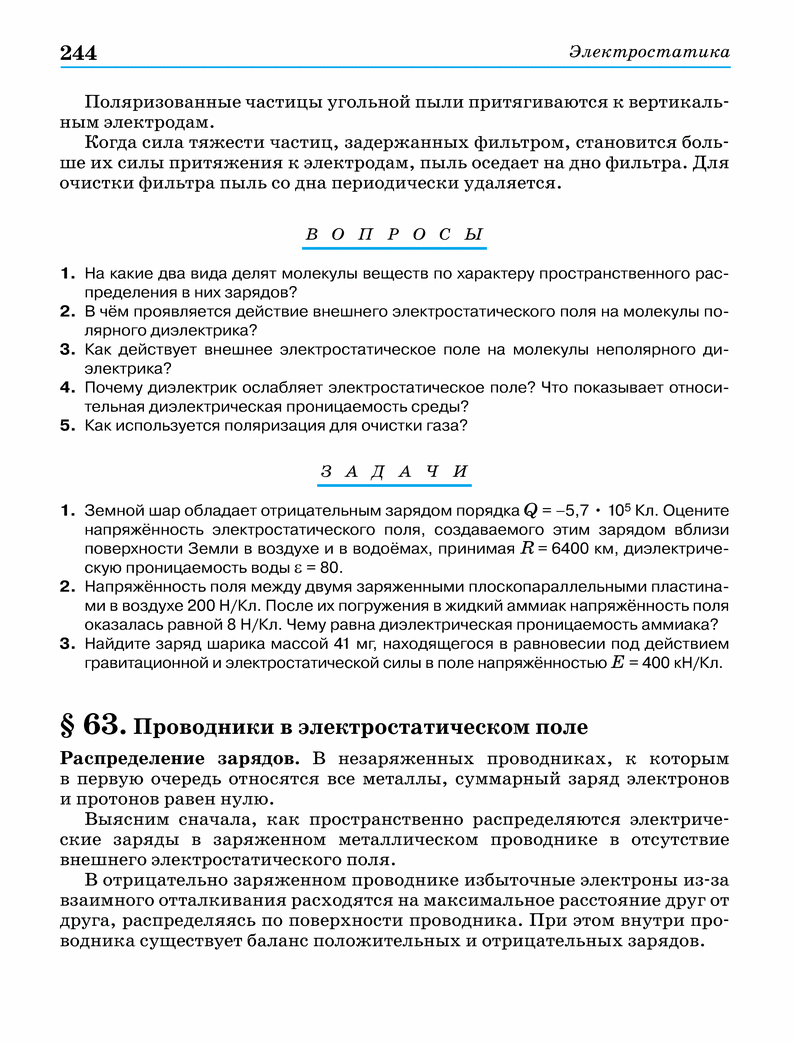 244

Электростатика

Поляризованные частицы угольной пыли притягиваются к вертикальным электродам.

Когда сила тяжести частиц, задержанных фильтром, становится больше их силы притяжения к электродам, пыль оседает на дно фильтра. Для очистки фильтра пыль со дна периодически удаляется.

ВОПРОСЫ

1. На какие два вида делят молекулы веществ по характеру пространственного распределения в них зарядов?
2. В чём проявляется действие внешнего электростатического поля на молекулы полярного диэлектрика?
3. Как действует внешнее электростатическое поле на молекулы неполярного диэлектрика?
4. Почему диэлектрик ослабляет электростатическое поле? Что показывает относительная диэлектрическая проницаемость среды?
5. Как используется поляризация для очистки газа?

ЗАДАЧИ

1. Земной шар обладает отрицательным зарядом порядка $Q = -5{,}7 \cdot 10^5$ Кл. Оцените напряжённость электростатического поля, создаваемого этим зарядом вблизи поверхности Земли в воздухе и в водоёмах, принимая $R = 6400$ км, диэлектрическую проницаемость воды $\varepsilon = 80$.
2. Напряжённость поля между двумя заряженными плоскопараллельными пластинами в воздухе 200 Н/Кл. После их погружения в жидкий аммиак напряжённость поля оказалась равной 8 Н/Кл. Чему равна диэлектрическая проницаемость аммиака?
3. Найдите заряд шарика массой 41 мг, находящегося в равновесии под действием гравитационной и электростатической силы в поле напряжённостью $E = 400$ кН/Кл.

§ 63. Проводники в электростатическом поле

Распределение зарядов. В незаряженных проводниках, к которым в первую очередь относятся все металлы, суммарный заряд электронов и протонов равен нулю.

Выясним сначала, как пространственно распределяются электрические заряды в заряженном металлическом проводнике в отсутствие внешнего электростатического поля.

В отрицательно заряженном проводнике избыточные электроны из-за взаимного отталкивания расходятся на максимальное расстояние друг от друга, распределяясь по поверхности проводника. При этом внутри проводника существует баланс положительных и отрицательных зарядов.